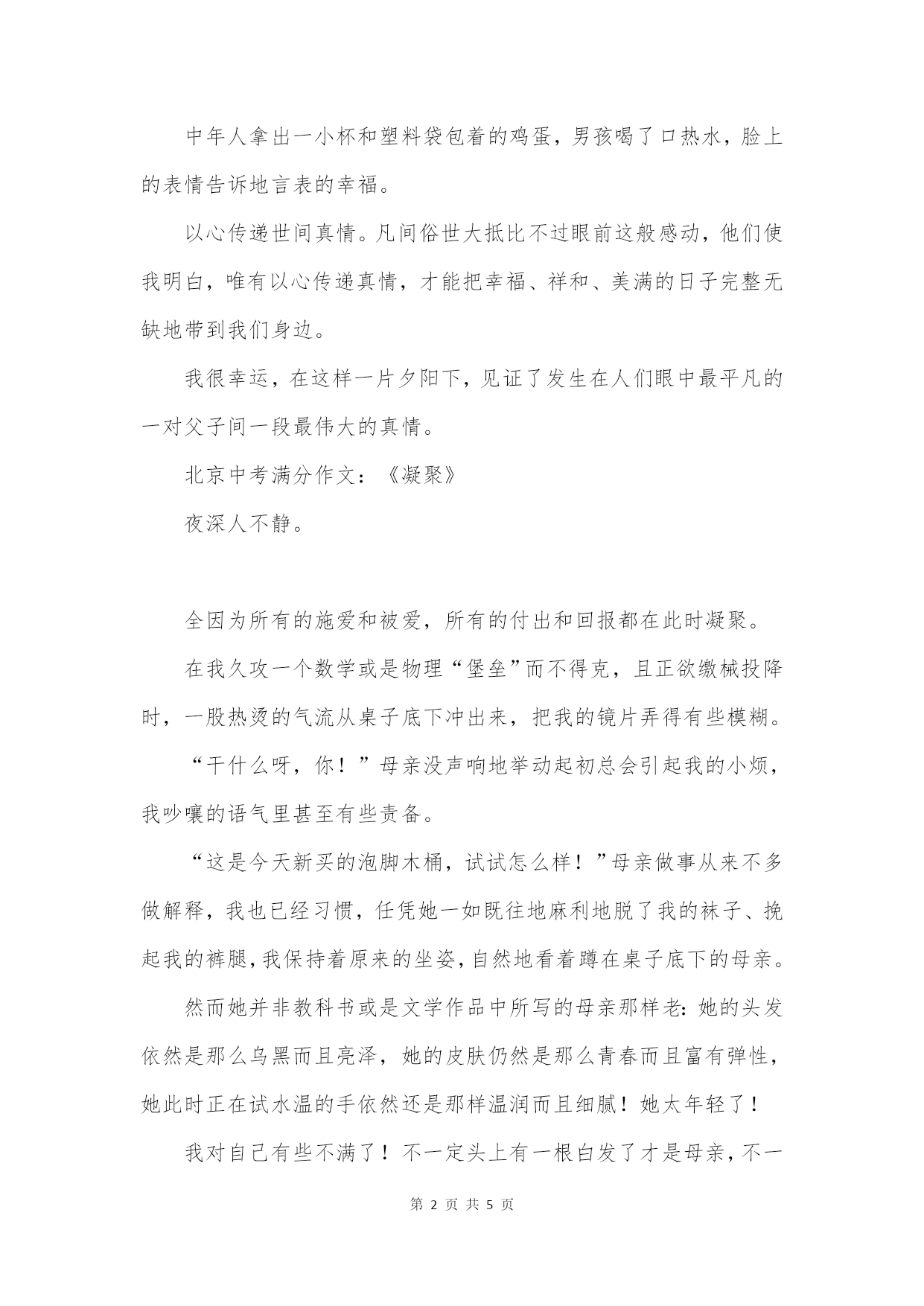 中年人拿出一小杯和塑料袋包着的鸡蛋，男孩喝了口热水，脸上的表情告诉地言表的幸福。

以心传递世间真情。凡间俗世大抵比不过眼前这般感动，他们使我明白，唯有以心传递真情，才能把幸福、祥和、美满的日子完整无缺地带到我们身边。

我很幸运，在这样一片夕阳下，见证了发生在人们眼中最平凡的一对父子间一段最伟大的真情。

北京中考满分作文：《凝聚》

夜深人不静。

全因为所有的施爱和被爱，所有的付出和回报都在此时凝聚。

在我久攻一个数学或是物理“堡垒”而不得克，且正欲缴械投降时，一股热烫的气流从桌子底下冲出来，把我的镜片弄得有些模糊。

“干什么呀，你！”母亲没声响地举动起初总会引起我的小烦，我吵嚷的语气里甚至有些责备。

“这是今天新买的泡脚木桶，试试怎么样！”母亲做事从来不多做解释，我也已经习惯，任凭她一如既往地麻利地脱了我的袜子、挽起我的裤腿，我保持着原来的坐姿，自然地看着蹲在桌子底下的母亲。

然而她并非教科书或是文学作品中所写的母亲那样老：她的头发依然是那么乌黑而且亮泽，她的皮肤仍然是那么青春而且富有弹性，她此时正在试水温的手依然还是那样温润而且细腻！她太年轻了！

我对自己有些不满了！不一定头上有一根白发了才是母亲，不一

第 2 页 共 5 页